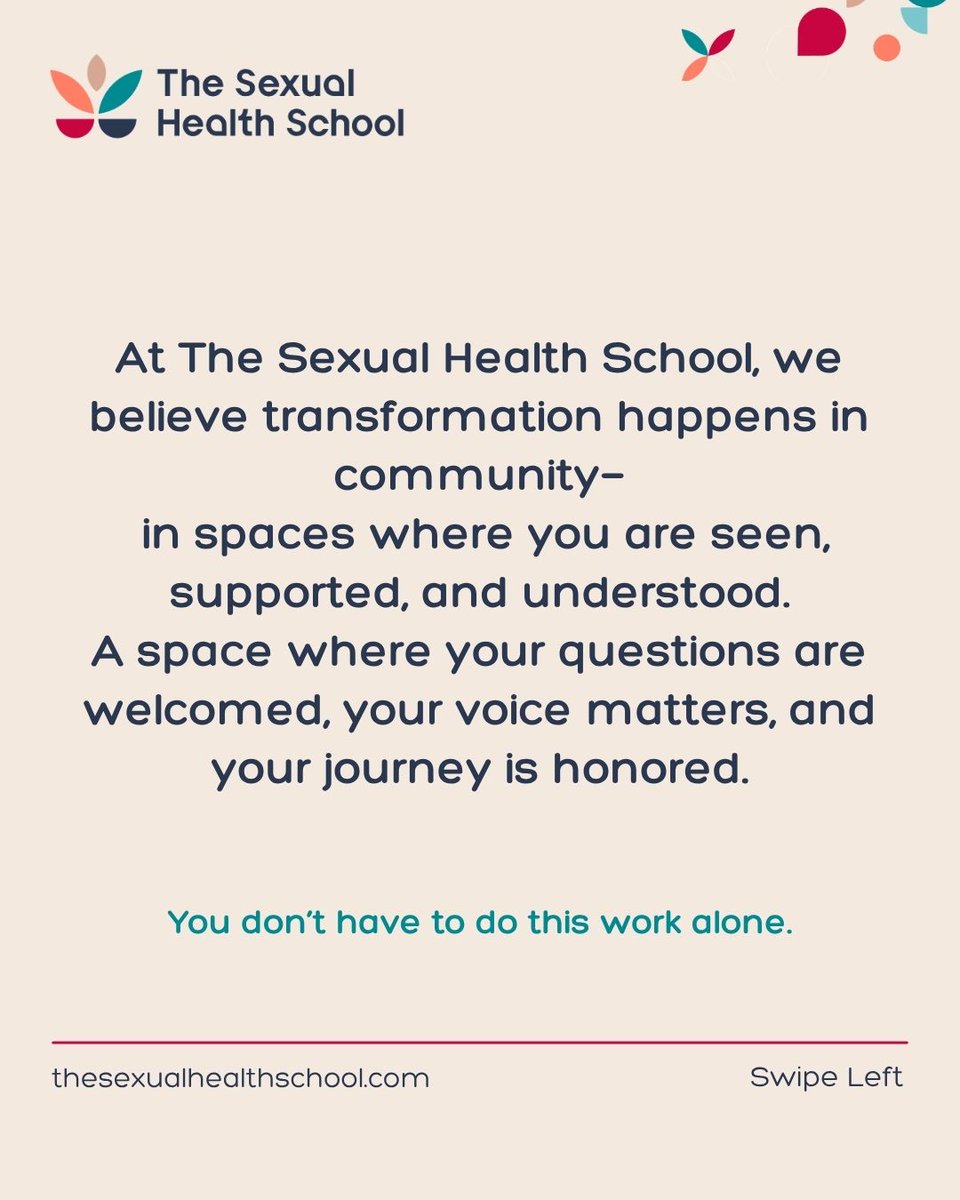 The Sexual Health School

At The Sexual Health School, we believe transformation happens in community–
in spaces where you are seen, supported, and understood.
A space where your questions are welcomed, your voice matters, and your journey is honored.

You don't have to do this work alone.

thesexualhealthschool.com

Swipe Left